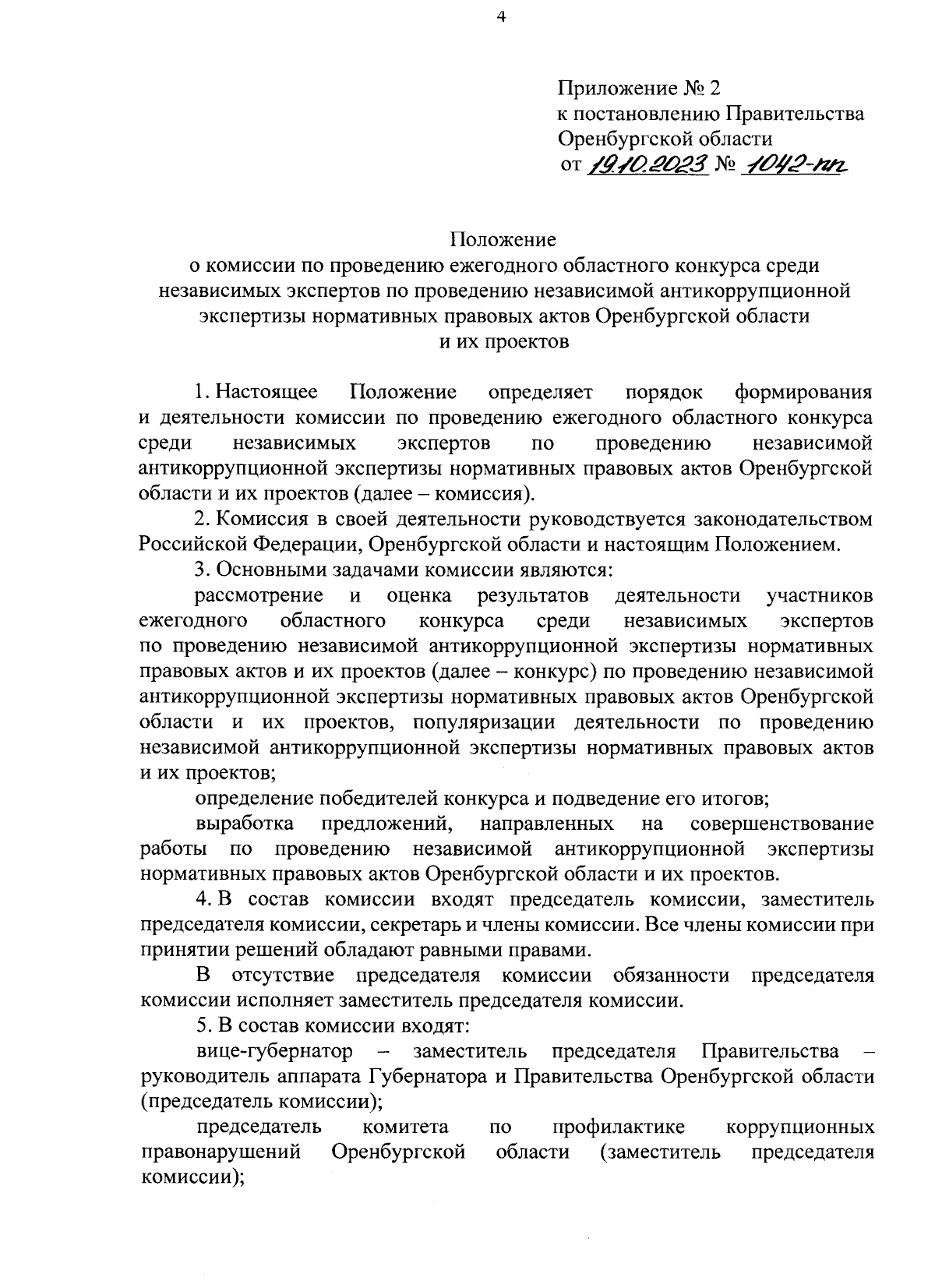 4

Приложение № 2
к постановлению Правительства
Оренбургской области
от 19.10.2023 № 1042-пп

Положение
о комиссии по проведению ежегодного областного конкурса среди независимых экспертов по проведению независимой антикоррупционной экспертизы нормативных правовых актов Оренбургской области и их проектов

1. Настоящее Положение определяет порядок формирования и деятельности комиссии по проведению ежегодного областного конкурса среди независимых экспертов по проведению независимой антикоррупционной экспертизы нормативных правовых актов Оренбургской области и их проектов (далее – комиссия).

2. Комиссия в своей деятельности руководствуется законодательством Российской Федерации, Оренбургской области и настоящим Положением.

3. Основными задачами комиссии являются:

рассмотрение и оценка результатов деятельности участников ежегодного областного конкурса среди независимых экспертов по проведению независимой антикоррупционной экспертизы нормативных правовых актов и их проектов (далее – конкурс) по проведению независимой антикоррупционной экспертизы нормативных правовых актов Оренбургской области и их проектов, популяризации деятельности по проведению независимой антикоррупционной экспертизы нормативных правовых актов и их проектов;

определение победителей конкурса и подведение его итогов;

выработка предложений, направленных на совершенствование работы по проведению независимой антикоррупционной экспертизы нормативных правовых актов Оренбургской области и их проектов.

4. В состав комиссии входят председатель комиссии, заместитель председателя комиссии, секретарь и члены комиссии. Все члены комиссии при принятии решений обладают равными правами.

В отсутствие председателя комиссии обязанности председателя комиссии исполняет заместитель председателя комиссии.

5. В состав комиссии входят:

вице-губернатор – заместитель председателя Правительства – руководитель аппарата Губернатора и Правительства Оренбургской области (председатель комиссии);

председатель комитета по профилактике коррупционных правонарушений Оренбургской области (заместитель председателя комиссии);